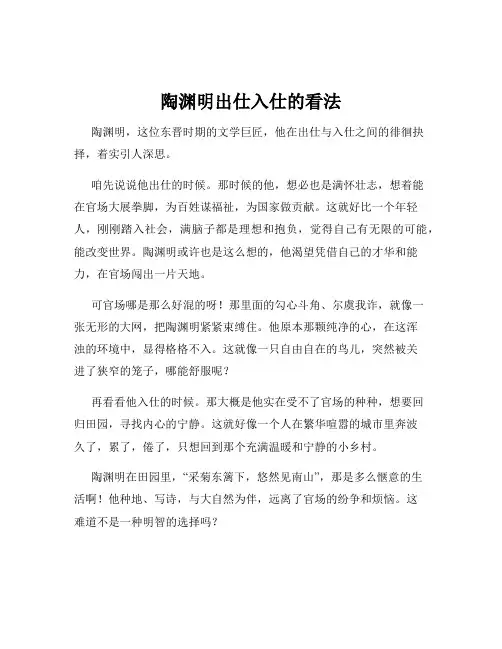 陶渊明出仕入仕的看法

陶渊明，这位东晋时期的文学巨匠，他在出仕与入仕之间的徘徊抉择，着实引人深思。

咱先说说他出仕的时候。那时候的他，想必也是满怀壮志，想着能在官场大展拳脚，为百姓谋福祉，为国家做贡献。这就好比一个年轻人，刚刚踏入社会，满脑子都是理想和抱负，觉得自己有无限的可能，能改变世界。陶渊明或许也是这么想的，他渴望凭借自己的才华和能力，在官场闯出一片天地。

可官场哪是那么好混的呀！那里面的勾心斗角、尔虞我诈，就像一张无形的大网，把陶渊明紧紧束缚住。他原本那颗纯净的心，在这浑浊的环境中，显得格格不入。这就像一只自由自在的鸟儿，突然被关进了狭窄的笼子，哪能舒服呢？

再看看他入仕的时候。那大概是他实在受不了官场的种种，想要回归田园，寻找内心的宁静。这就好像一个人在繁华喧嚣的城市里奔波久了，累了，倦了，只想回到那个充满温暖和宁静的小乡村。

陶渊明在田园里，“采菊东篱下，悠然见南山”，那是多么惬意的生活啊！他种地、写诗，与大自然为伴，远离了官场的纷争和烦恼。这难道不是一种明智的选择吗？